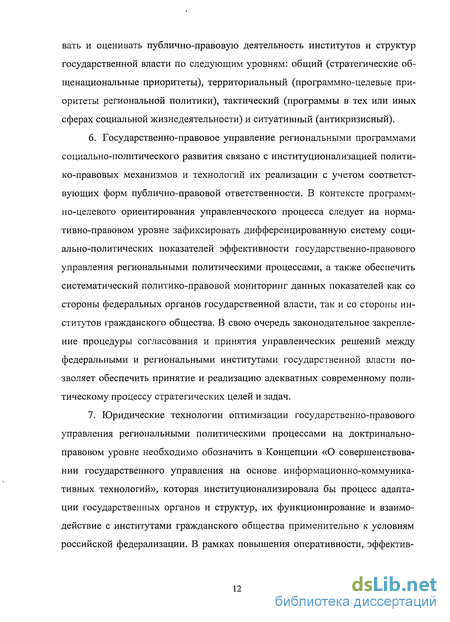 вать и оценивать публично-правовую деятельность институтов и структур государственной власти по следующим уровням: общий (стратегические общенациональные приоритеты), территориальный (программно-целевые приоритеты региональной политики), тактический (программы в тех или иных сферах социальной жизнедеятельности) и ситуативный (антикризисный).

6. Государственно-правовое управление региональными программами социально-политического развития связано с институционализацией политико-правовых механизмов и технологий их реализации с учетом соответствующих форм публично-правовой ответственности. В контексте программно-целевого ориентирования управленческого процесса следует на нормативно-правовом уровне зафиксировать дифференцированную систему социально-политических показателей эффективности государственно-правового управления региональными политическими процессами, а также обеспечить систематический политико-правовой мониторинг данных показателей как со стороны федеральных органов государственной власти, так и со стороны институтов гражданского общества. В свою очередь законодательное закрепление процедуры согласования и принятия управленческих решений между федеральными и региональными институтами государственной власти позволяет обеспечить принятие и реализацию адекватных современному политическому процессу стратегических целей и задач.

7. Юридические технологии оптимизации государственно-правового управления региональными политическими процессами на доктринально-правовом уровне необходимо обозначить в Концепции «О совершенствовании государственного управления на основе информационно-коммуникативных технологий», которая институционализировала бы процесс адаптации государственных органов и структур, их функционирование и взаимодействие с институтами гражданского общества применительно к условиям российской федерализации. В рамках повышения оперативности, эффектив-

12

dsLib.net
библиотека диссертаций